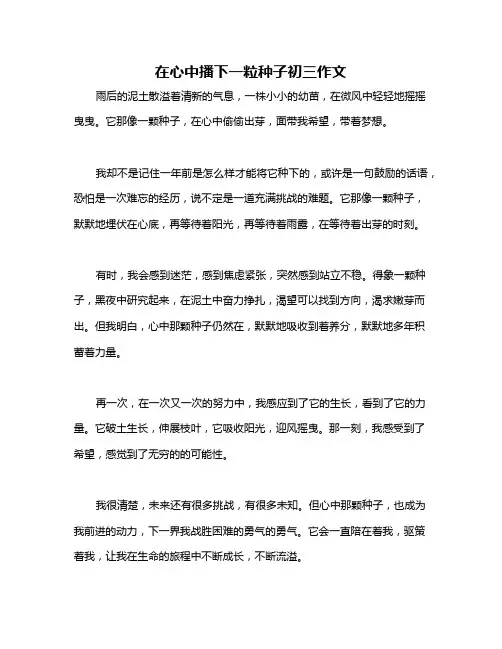 在心中播下一粒种子初三作文

雨后的泥土散溢着清新的气息，一株小小的幼苗，在微风中轻轻地摇摇曳曳。它那像一颗种子，在心中偷偷出芽，面带我希望，带着梦想。

我却不是记住一年前是怎么样才能将它种下的，或许是一句鼓励的话语，恐怕是一次难忘的经历，说不定是一道充满挑战的难题。它那像一颗种子，默默地埋伏在心底，再等待着阳光，再等待着雨露，在等待着出芽的时刻。

有时，我会感到迷茫，感到焦虑紧张，突然感到站立不稳。得象一颗种子，黑夜中研究起来，在泥土中奋力挣扎，渴望可以找到方向，渴求嫩芽而出。但我明白，心中那颗种子仍然在，默默地吸收到着养分，默默地多年积蓄着力量。

再一次，在一次又一次的努力中，我感应到了它的生长，看到了它的力量。它破土生长，伸展枝叶，它吸收阳光，迎风摇曳。那一刻，我感受到了希望，感觉到了无穷的的可能性。

我很清楚，未来还有很多挑战，有很多未知。但心中那颗种子，也成为我前进的动力，下一界我战胜困难的勇气的勇气。它会一直陪在着我，驱策着我，让我在生命的旅程中不断成长，不断流溢。